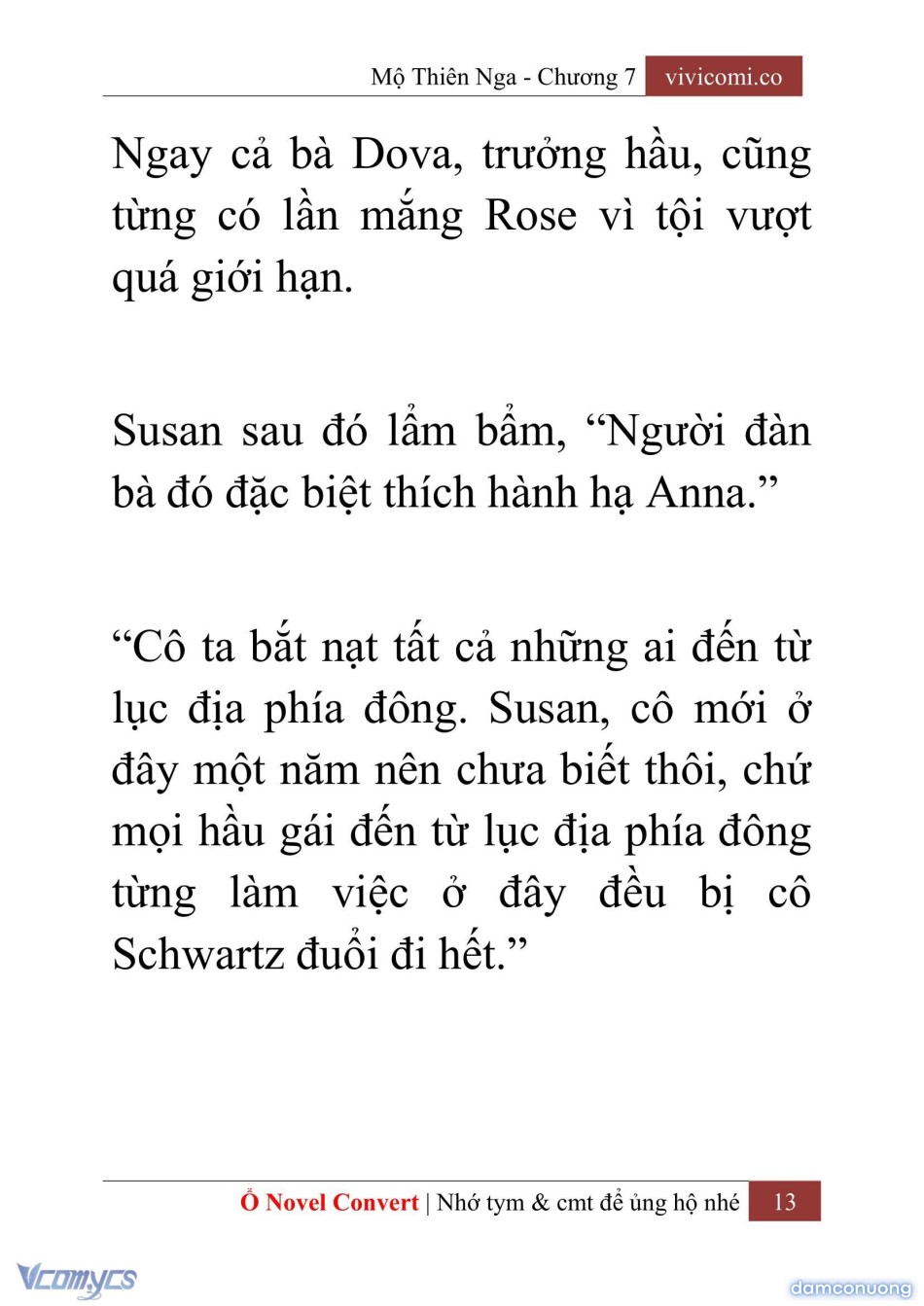 Mộ Thiên Nga - Chương 7 vivicomi.co

Ngay cả bà Dova, trưởng hầu, cũng từng có lần mắng Rose vì tội vượt quá giới hạn.

Susan sau đó lẩm bẩm, “Người đàn bà đó đặc biệt thích hành hạ Anna.”

“Cô ta bắt nạt tất cả những ai đến từ lục địa phía đông. Susan, cô mới ở đây một năm nên chưa biết thôi, chứ mọi hầu gái đến từ lục địa phía đông từng làm việc ở đây đều bị cô Schwartz đuổi đi hết.”

Ổ Novel Convert | Nhớ tym & cmt để ủng hộ nhé 13

Vcomycs

damconuong